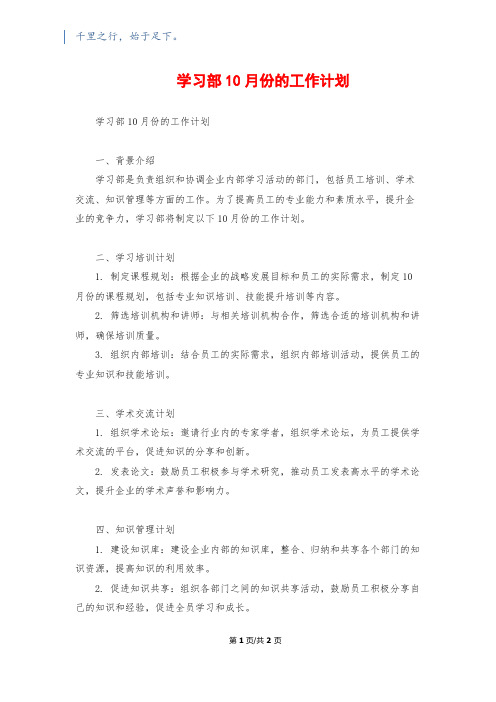 千里之行，始于足下。

学习部10月份的工作计划

学习部10月份的工作计划

一、背景介绍

学习部是负责组织和协调企业内部学习活动的部门，包括员工培训、学术交流、知识管理等方面的工作。为了提高员工的专业能力和素质水平，提升企业的竞争力，学习部将制定以下10月份的工作计划。

二、学习培训计划

1. 制定课程规划：根据企业的战略发展目标和员工的实际需求，制定10月份的课程规划，包括专业知识培训、技能提升培训等内容。

2. 筛选培训机构和讲师：与相关培训机构合作，筛选合适的培训机构和讲师，确保培训质量。

3. 组织内部培训：结合员工的实际需求，组织内部培训活动，提供员工的专业知识和技能培训。

三、学术交流计划

1. 组织学术论坛：邀请行业内的专家学者，组织学术论坛，为员工提供学术交流的平台，促进知识的分享和创新。

2. 发表论文：鼓励员工积极参与学术研究，推动员工发表高水平的学术论文，提升企业的学术声誉和影响力。

四、知识管理计划

1. 建设知识库：建设企业内部的知识库，整合、归纳和共享各个部门的知识资源，提高知识的利用效率。

2. 促进知识共享：组织各部门之间的知识共享活动，鼓励员工积极分享自己的知识和经验，促进全员学习和成长。

第1页/共2页